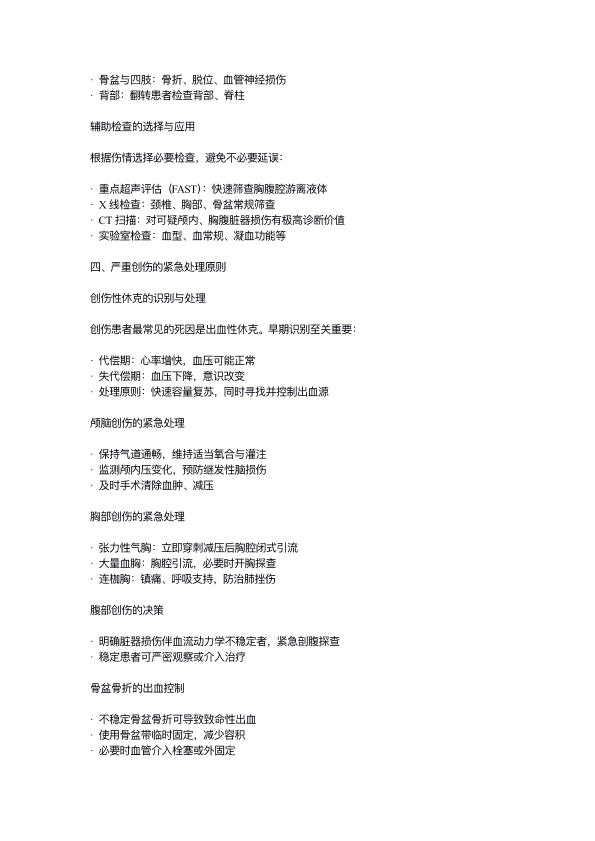 · 骨盆与四肢：骨折、脱位、血管神经损伤
· 背部：翻转患者检查背部、脊柱

辅助检查的选择与应用

根据伤情选择必要检查，避免不必要延误：

· 重点超声评估（FAST）：快速筛查胸腹腔游离液体
· X 线检查：颈椎、胸部、骨盆常规筛查
· CT 扫描：对可疑颅内、胸腹脏器损伤有极高诊断价值
· 实验室检查：血型、血常规、凝血功能等

四、严重创伤的紧急处理原则

创伤性休克的识别与处理

创伤患者最常见的死因是出血性休克。早期识别至关重要：

· 代偿期：心率增快，血压可能正常
· 失代偿期：血压下降，意识改变
· 处理原则：快速容量复苏，同时寻找并控制出血源

颅脑创伤的紧急处理

· 保持气道通畅，维持适当氧合与灌注
· 监测颅内压变化，预防继发性脑损伤
· 及时手术清除血肿、减压

胸部创伤的紧急处理

· 张力性气胸：立即穿刺减压后胸腔闭式引流
· 大量血胸：胸腔引流，必要时开胸探查
· 连枷胸：镇痛、呼吸支持，防治肺挫伤

腹部创伤的决策

· 明确脏器损伤伴血流动力学不稳定者，紧急剖腹探查
· 稳定患者可严密观察或介入治疗

骨盆骨折的出血控制

· 不稳定骨盆骨折可导致致命性出血
· 使用骨盆带临时固定，减少容积
· 必要时血管介入栓塞或外固定